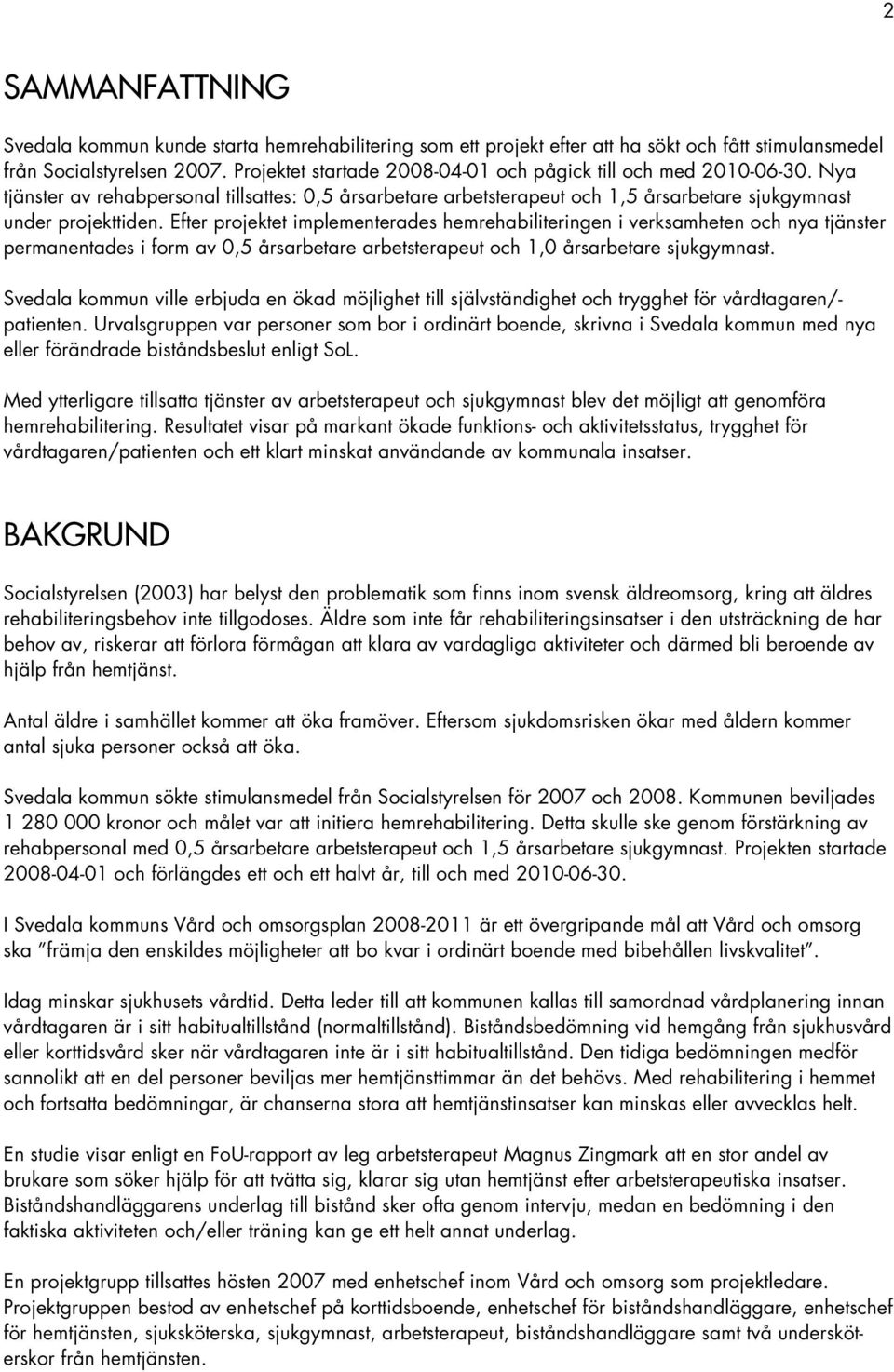 2

SAMMANFATTNING

Svedala kommun kunde starta hemrehabilitering som ett projekt efter att ha sökt och fått stimulansmedel från Socialstyrelsen 2007. Projektet startade 2008-04-01 och pågick till och med 2010-06-30. Nya tjänster av rehabpersonal tillsattes: 0,5 årsarbetare arbetsterapeut och 1,5 årsarbetare sjukgymnast under projekttiden. Efter projektet implementerades hemrehabiliteringen i verksamheten och nya tjänster permanentades i form av 0,5 årsarbetare arbetsterapeut och 1,0 årsarbetare sjukgymnast.

Svedala kommun ville erbjuda en ökad möjlighet till självständighet och trygghet för vårdtagaren/-patienten. Urvalsgruppen var personer som bor i ordinärt boende, skrivna i Svedala kommun med nya eller förändrade biståndsbeslut enligt SoL.

Med ytterligare tillsatta tjänster av arbetsterapeut och sjukgymnast blev det möjligt att genomföra hemrehabilitering. Resultatet visar på markant ökade funktions- och aktivitetsstatus, trygghet för vårdtagaren/patienten och ett klart minskat användande av kommunala insatser.

BAKGRUND

Socialstyrelsen (2003) har belyst den problematik som finns inom svensk äldreomsorg, kring att äldres rehabiliteringsbehov inte tillgodoses. Äldre som inte får rehabiliteringsinsatser i den utsträckning de har behov av, riskerar att förlora förmågan att klara av vardagliga aktiviteter och därmed bli beroende av hjälp från hemtjänst.

Antal äldre i samhället kommer att öka framöver. Eftersom sjukdomsrisken ökar med åldern kommer antal sjuka personer också att öka.

Svedala kommun sökte stimulansmedel från Socialstyrelsen för 2007 och 2008. Kommunen beviljades 1 280 000 kronor och målet var att initiera hemrehabilitering. Detta skulle ske genom förstärkning av rehabpersonal med 0,5 årsarbetare arbetsterapeut och 1,5 årsarbetare sjukgymnast. Projekten startade 2008-04-01 och förlängdes ett och ett halvt år, till och med 2010-06-30.

I Svedala kommuns Vård och omsorgsplan 2008-2011 är ett övergripande mål att Vård och omsorg ska ”främja den enskildes möjligheter att bo kvar i ordinärt boende med bibehållen livskvalitet”.

Idag minskar sjukhusets vårdtid. Detta leder till att kommunen kallas till samordnad vårdplanering innan vårdtagaren är i sitt habitualtillstånd (normaltillstånd). Biståndsbedömning vid hemgång från sjukhusvård eller korttidsvård sker när vårdtagaren inte är i sitt habitualtillstånd. Den tidiga bedömningen medför sannolikt att en del personer beviljas mer hemtjänsttimmar än det behövs. Med rehabilitering i hemmet och fortsatta bedömningar, är chanserna stora att hemtjänstinsatser kan minskas eller avvecklas helt.

En studie visar enligt en FoU-rapport av leg arbetsterapeut Magnus Zingmark att en stor andel av brukare som söker hjälp för att tvätta sig, klarar sig utan hemtjänst efter arbetsterapeutiska insatser. Biståndshandläggarens underlag till bistånd sker ofta genom intervju, medan en bedömning i den faktiska aktiviteten och/eller träning kan ge ett helt annat underlag.

En projektgrupp tillsattes hösten 2007 med enhetschef inom Vård och omsorg som projektledare. Projektgruppen bestod av enhetschef på korttidsboende, enhetschef för biståndshandläggare, enhetschef för hemtjänsten, sjuksköterska, sjukgymnast, arbetsterapeut, biståndshandläggare samt två undersköterskor från hemtjänsten.